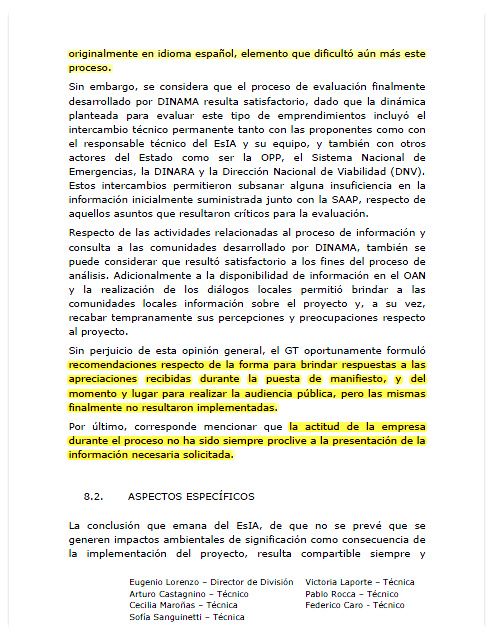 originalmente en idioma español, elemento que dificultó aún más este proceso.

Sin embargo, se considera que el proceso de evaluación finalmente desarrollado por DINAMA resulta satisfactorio, dado que la dinámica planteada para evaluar este tipo de emprendimientos incluyó el intercambio técnico permanente tanto con las proponentes como con el responsable técnico del EsIA y su equipo, y también con otros actores del Estado como ser la OPP, el Sistema Nacional de Emergencias, la DINARA y la Dirección Nacional de Viabilidad (DNV). Estos intercambios permitieron subsanar alguna insuficiencia en la información inicialmente suministrada junto con la SAAP, respecto de aquellos asuntos que resultaron críticos para la evaluación.

Respecto de las actividades relacionadas al proceso de información y consulta a las comunidades desarrollado por DINAMA, también se puede considerar que resultó satisfactorio a los fines del proceso de análisis. Adicionalmente a la disponibilidad de información en el OAN y la realización de los diálogos locales permitió brindar a las comunidades locales información sobre el proyecto y, a su vez, recabar tempranamente sus percepciones y preocupaciones respecto al proyecto.

Sin perjuicio de esta opinión general, el GT oportunamente formuló recomendaciones respecto de la forma para brindar respuestas a las apreciaciones recibidas durante la puesta de manifiesto, y del momento y lugar para realizar la audiencia pública, pero las mismas finalmente no resultaron implementadas.

Por último, corresponde mencionar que la actitud de la empresa durante el proceso no ha sido siempre proclive a la presentación de la información necesaria solicitada.

8.2. ASPECTOS ESPECÍFICOS

La conclusión que emana del EsIA, de que no se prevé que se generen impactos ambientales de significación como consecuencia de la implementación del proyecto, resulta compartible siempre y

Eugenio Lorenzo – Director de División
Arturo Castagnino – Técnico
Cecilia Maroñas – Técnica
Sofía Sanguinetti – Técnica

Victoria Laporte – Técnica
Pablo Rocca – Técnico
Federico Caro - Técnico